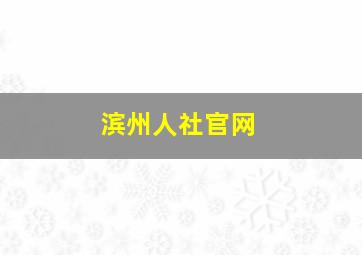 滨州人社官网